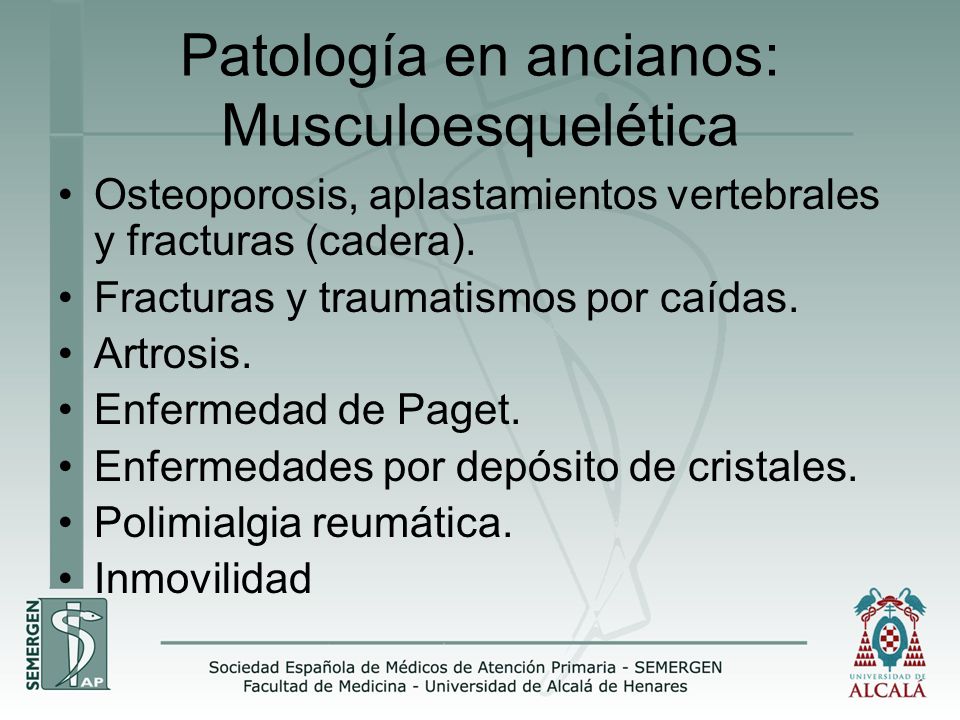 Patología en ancianos: Musculoesquelética

• Osteoporosis, aplastamientos vertebrales y fracturas (cadera).
• Fracturas y traumatismos por caídas.
• Artrosis.
• Enfermedad de Paget.
• Enfermedades por depósito de cristales.
• Polimialgia reumática.
• Inmovilidad

SEMERGEN AP

Sociedad Española de Médicos de Atención Primaria - SEMERGEN
Facultad de Medicina - Universidad de Alcalá de Henares

UNIVERSIDAD DE ALCALÁ